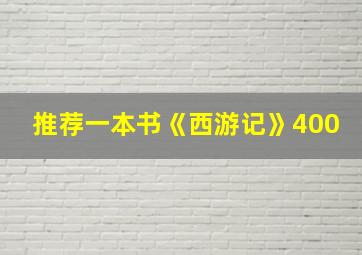 推荐一本书《西游记》400